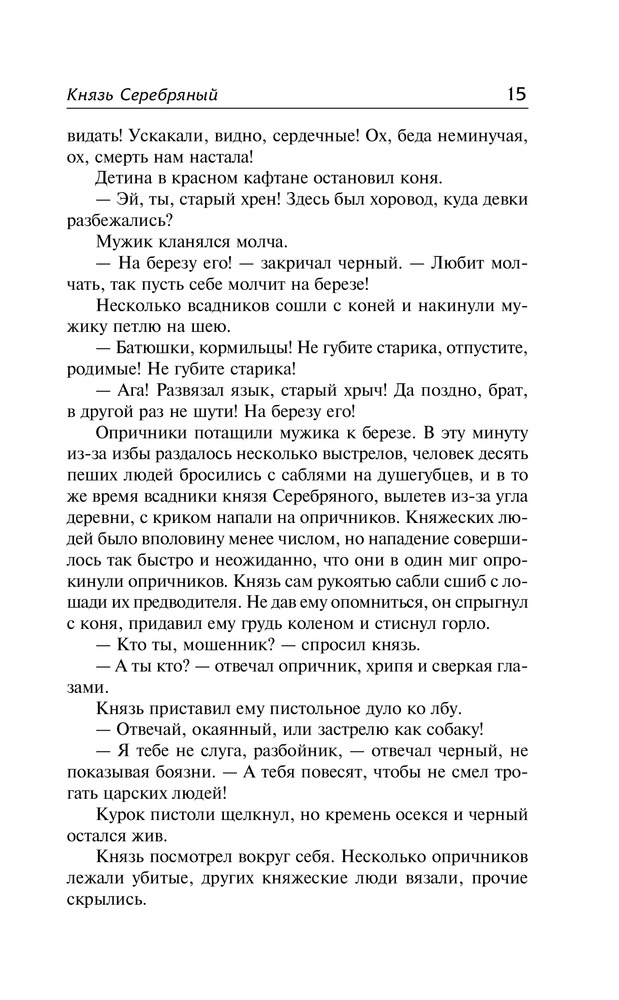 Князь Серебряный 15

видать! Ускакали, видно, сердечные! Ох, беда неминучая, ох, смерть нам настала!

Детина в красном кафтане остановил коня.

— Эй, ты, старый хрен! Здесь был хоровод, куда девки разбежались?

Мужик кланялся молча.

— На березу его! — закричал черный. — Любит молчать, так пусть себе молчит на березе!

Несколько всадников сошли с коней и накинули мужику петлю на шею.

— Батюшки, кормильцы! Не губите старика, отпустите, родимые! Не губите старика!

— Ага! Развязал язык, старый хрыч! Да поздно, брат, в другой раз не шути! На березу его!

Опричники потащили мужика к березе. В эту минуту из-за избы раздалось несколько выстрелов, человек десять пеших людей бросились с саблями на душегубцев, и в то же время всадники князя Серебряного, вылетев из-за угла деревни, с криком напали на опричников. Княжеских людей было вполовину менее числом, но нападение совершилось так быстро и неожиданно, что они в один миг опрокинули опричников. Князь сам рукоятью сабли сшиб с лошади их предводителя. Не дав ему опомниться, он спрыгнул с коня, придавил ему грудь коленом и стиснул горло.

— Кто ты, мошенник? — спросил князь.

— А ты кто? — отвечал опричник, хрипя и сверкая глазами.

Князь приставил ему пистольное дуло ко лбу.

— Отвечай, окаянный, или застрелю как собаку!

— Я тебе не слуга, разбойник, — отвечал черный, не показывая боязни. — А тебя повесят, чтобы не смел трогать царских людей!

Курок пистоли щелкнул, но кремень осекся и черный остался жив.

Князь посмотрел вокруг себя. Несколько опричников лежали убитые, других княжеские люди вязали, прочие скрылись.